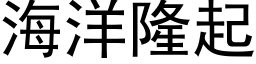 海洋隆起